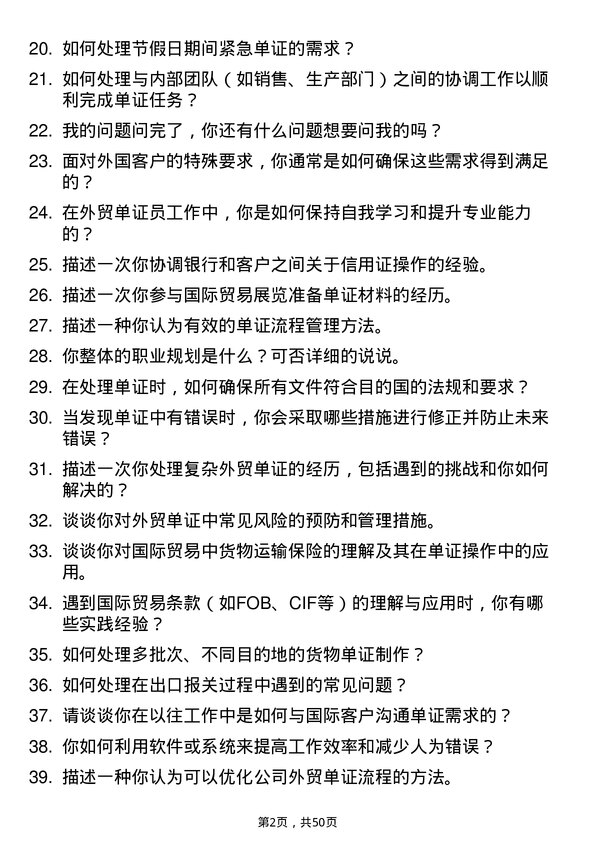 20. 如何处理节假日期间紧急单证的需求？

21. 如何处理与内部团队（如销售、生产部门）之间的协调工作以顺利完成单证任务？

22. 我的问题问完了，你还有什么问题想要问我的吗？

23. 面对外国客户的特殊要求，你通常是如何确保这些需求得到满足的？

24. 在外贸单证员工作中，你是如何保持自我学习和提升专业能力的？

25. 描述一次你协调银行和客户之间关于信用证操作的经验。

26. 描述一次你参与国际贸易展览准备单证材料的经历。

27. 描述一种你认为有效的单证流程管理方法。

28. 你整体的职业规划是什么？可否详细的说说。

29. 在处理单证时，如何确保所有文件符合目的国的法规和要求？

30. 当发现单证中有错误时，你会采取哪些措施进行修正并防止未来错误？

31. 描述一次你处理复杂外贸单证的经历，包括遇到的挑战和你如何解决的？

32. 谈谈你对外贸单证中常见风险的预防和管理措施。

33. 谈谈你对国际贸易中货物运输保险的理解及其在单证操作中的应用。

34. 遇到国际贸易条款（如FOB、CIF等）的理解与应用时，你有哪些实践经验？

35. 如何处理多批次、不同目的地的货物单证制作？

36. 如何处理在出口报关过程中遇到的常见问题？

37. 请谈谈你在以往工作中是如何与国际客户沟通单证需求的？

38. 你如何利用软件或系统来提高工作效率和减少人为错误？

39. 描述一种你认为可以优化公司外贸单证流程的方法。

第2页，共50页